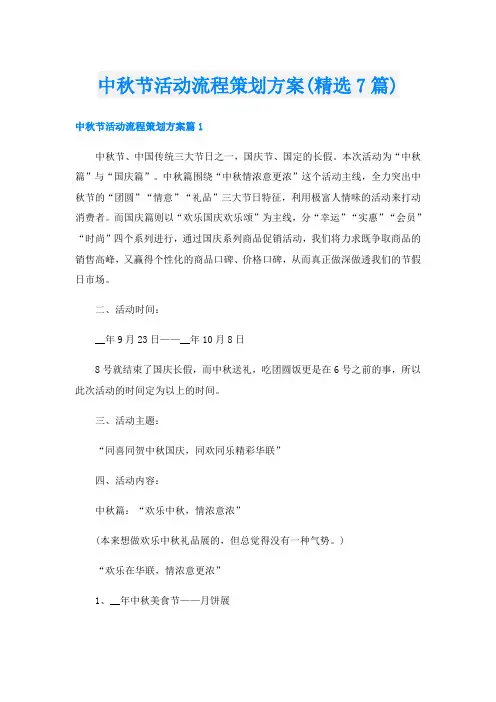 中秋节活动流程策划方案(精选7篇)

中秋节活动流程策划方案篇1

中秋节、中国传统三大节日之一，国庆节、国定的长假。本次活动为“中秋篇”与“国庆篇”。中秋篇围绕“中秋情浓意更浓”这个活动主线，全力突出中秋节的“团圆”“情意”“礼品”三大节日特征，利用极富人情味的活动来打动消费者。而国庆篇则以“欢乐国庆欢乐颂”为主线，分“幸运”“实惠”“会员”“时尚”四个系列进行，通过国庆系列商品促销活动，我们将力求既争取商品的销售高峰，又赢得个性化的商品口碑、价格口碑，从而真正做深做透我们的节假日市场。

二、活动时间：

__年9月23日——__年10月8日

8号就结束了国庆长假，而中秋送礼，吃团圆饭更是在6号之前的事，所以此次活动的时间定为以上的时间。

三、活动主题：

“同喜同贺中秋国庆，同欢同乐精彩华联”

四、活动内容：

中秋篇：“欢乐中秋，情浓意浓”

(本来想做欢乐中秋礼品展的，但总觉得没有一种气势。)

“欢乐在华联，情浓意更浓”

1、__年中秋美食节——月饼展